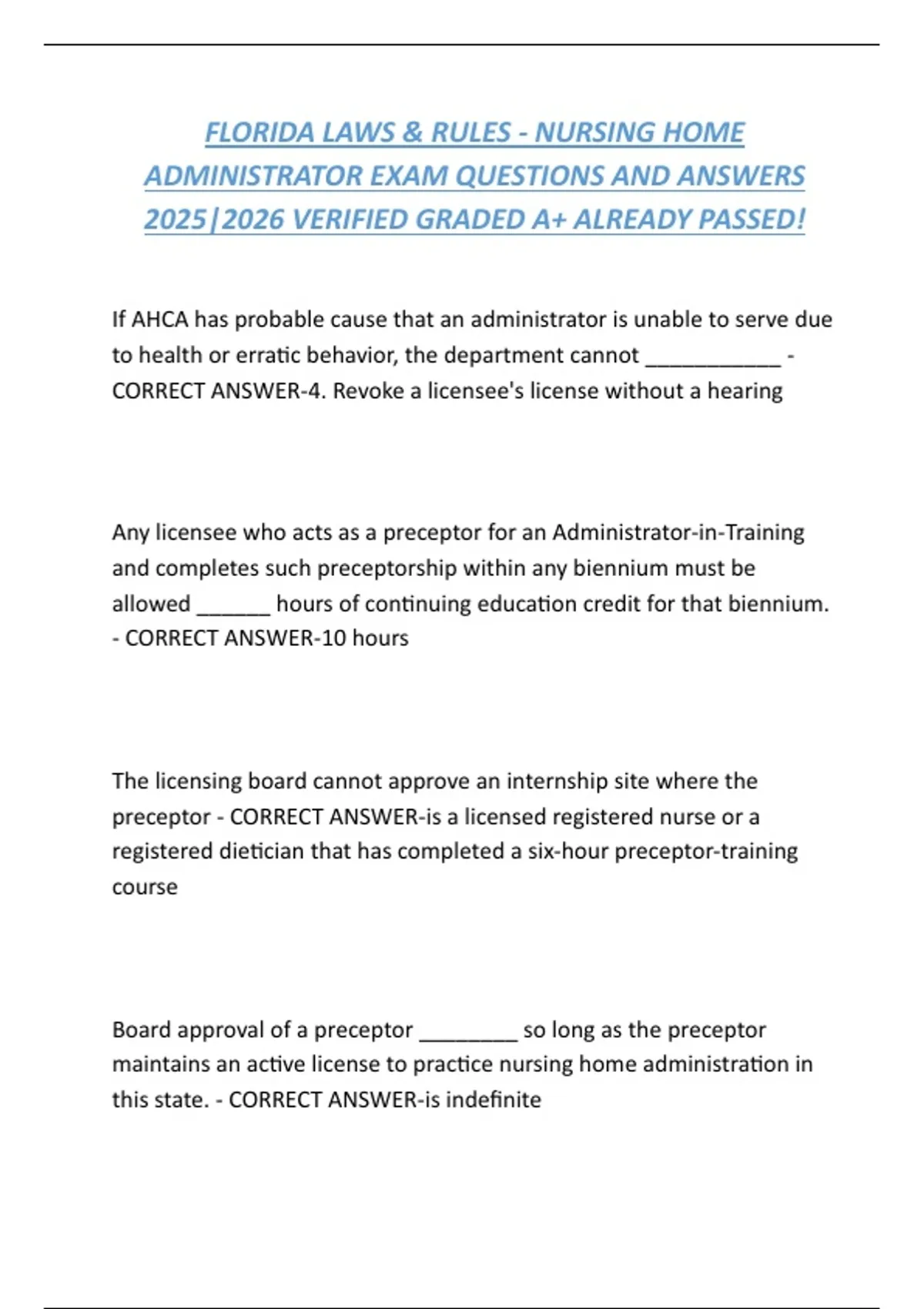 FLORIDA LAWS & RULES - NURSING HOME ADMINISTRATOR EXAM QUESTIONS AND ANSWERS 2025|2026 VERIFIED GRADED A+ ALREADY PASSED!

If AHCA has probable cause that an administrator is unable to serve due to health or erratic behavior, the department cannot ___________ - CORRECT ANSWER-4. Revoke a licensee's license without a hearing

Any licensee who acts as a preceptor for an Administrator-in-Training and completes such preceptorship within any biennium must be allowed ______ hours of continuing education credit for that biennium. - CORRECT ANSWER-10 hours

The licensing board cannot approve an internship site where the preceptor - CORRECT ANSWER-is a licensed registered nurse or a registered dietician that has completed a six-hour preceptor-training course

Board approval of a preceptor ________ so long as the preceptor maintains an active license to practice nursing home administration in this state. - CORRECT ANSWER-is indefinite